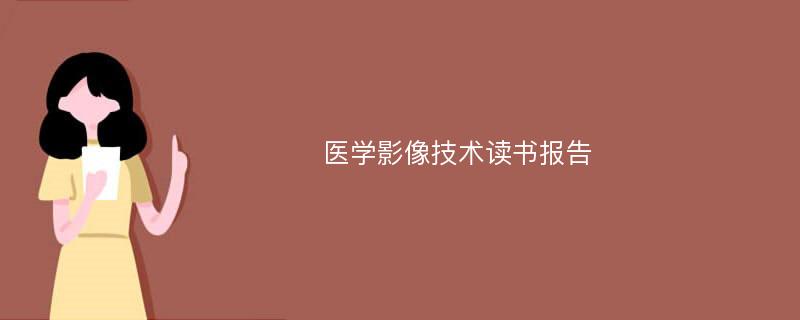 医学影像技术读书报告